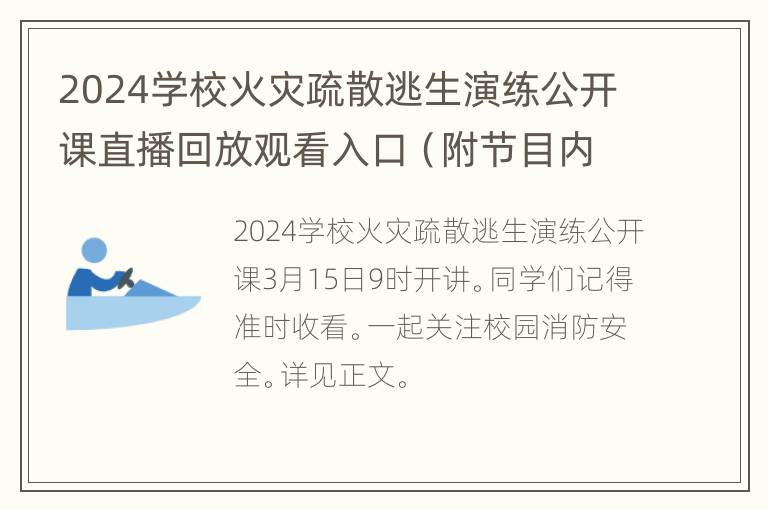 2024学校火灾疏散逃生演练公开课直播回放观看入口（附节目内

2024学校火灾疏散逃生演练公开课3月15日9时开讲。同学们记得准时收看。一起关注校园消防安全。详见正文。